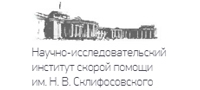 Научно-исследовательский институт скорой помощи им. Н. В. Склифосовского